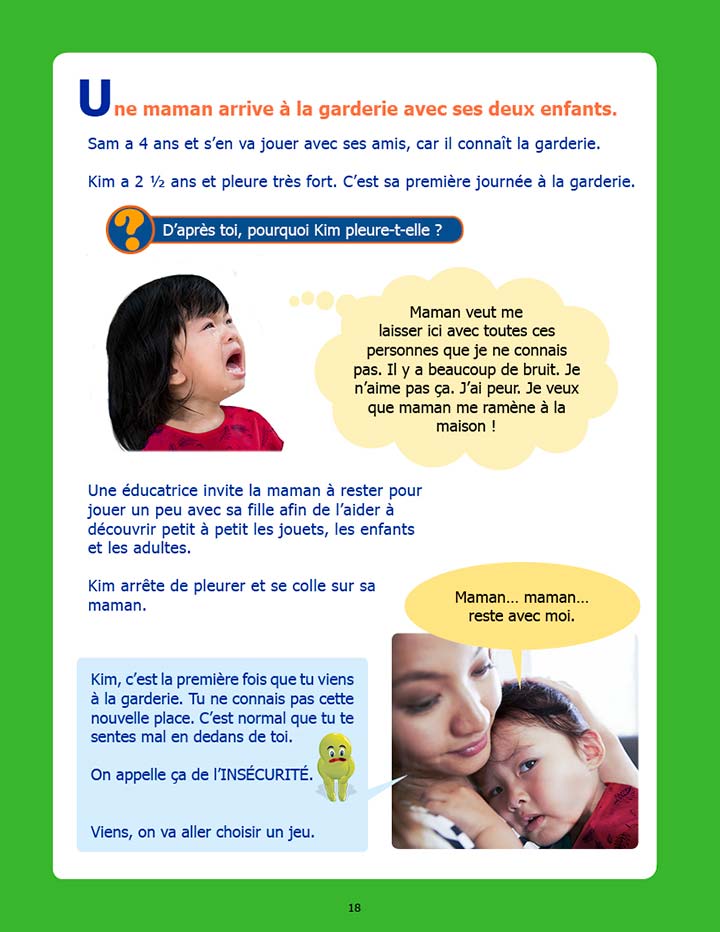 Une maman arrive à la garderie avec ses deux enfants.

Sam a 4 ans et s'en va jouer avec ses amis, car il connaît la garderie.

Kim a 2 ½ ans et pleure très fort. C'est sa première journée à la garderie.

? D'après toi, pourquoi Kim pleure-t-elle ?

Maman veut me laisser ici avec toutes ces personnes que je ne connais pas. Il y a beaucoup de bruit. Je n'aime pas ça. J'ai peur. Je veux que maman me ramène à la maison !

Une éducatrice invite la maman à rester pour jouer un peu avec sa fille afin de l'aider à découvrir petit à petit les jouets, les enfants et les adultes.

Kim arrête de pleurer et se colle sur sa maman.

Maman… maman… reste avec moi.

Kim, c'est la première fois que tu viens à la garderie. Tu ne connais pas cette nouvelle place. C'est normal que tu te sentes mal en dedans de toi.

On appelle ça de l'INSÉCURITÉ.

Viens, on va aller choisir un jeu.

18